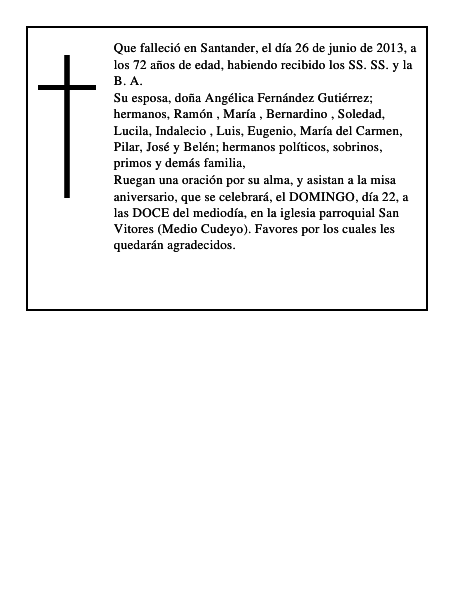 Que falleció en Santander, el día 26 de junio de 2013, a los 72 años de edad, habiendo recibido los SS. SS. y la B. A.
Su esposa, doña Angélica Fernández Gutiérrez; hermanos, Ramón , María , Bernardino , Soledad, Lucila, Indalecio , Luis, Eugenio, María del Carmen, Pilar, José y Belén; hermanos políticos, sobrinos, primos y demás familia,
Ruegan una oración por su alma, y asistan a la misa aniversario, que se celebrará, el DOMINGO, día 22, a las DOCE del mediodía, en la iglesia parroquial San Vitores (Medio Cudeyo). Favores por los cuales les quedarán agradecidos.